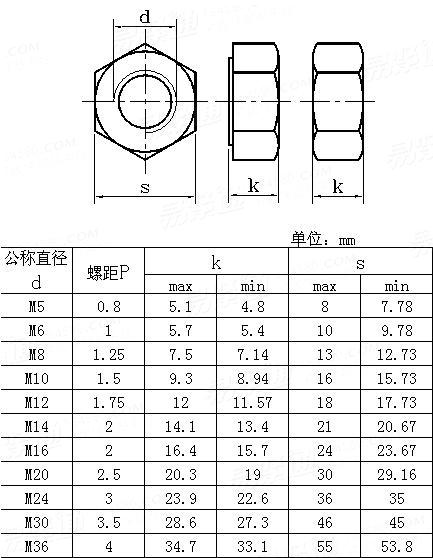 d

s

k

k

单位：mm

| 公称直径 d | 螺距P | k max | k min | s max | s min |
|---|---|---|---|---|---|
| M5 | 0.8 | 5.1 | 4.8 | 8 | 7.78 |
| M6 | 1 | 5.7 | 5.4 | 10 | 9.78 |
| M8 | 1.25 | 7.5 | 7.14 | 13 | 12.73 |
| M10 | 1.5 | 9.3 | 8.94 | 16 | 15.73 |
| M12 | 1.75 | 12 | 11.57 | 18 | 17.73 |
| M14 | 2 | 14.1 | 13.4 | 21 | 20.67 |
| M16 | 2 | 16.4 | 15.7 | 24 | 23.67 |
| M20 | 2.5 | 20.3 | 19 | 30 | 29.16 |
| M24 | 3 | 23.9 | 22.6 | 36 | 35 |
| M30 | 3.5 | 28.6 | 27.3 | 46 | 45 |
| M36 | 4 | 34.7 | 33.1 | 55 | 53.8 |